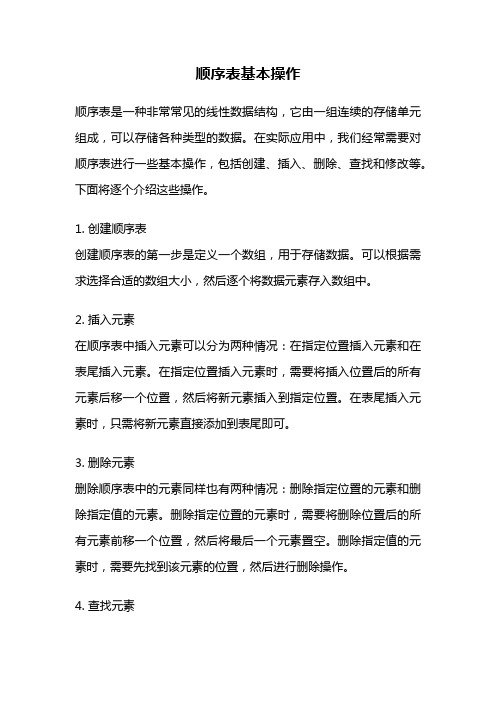 顺序表基本操作

顺序表是一种非常常见的线性数据结构，它由一组连续的存储单元组成，可以存储各种类型的数据。在实际应用中，我们经常需要对顺序表进行一些基本操作，包括创建、插入、删除、查找和修改等。下面将逐个介绍这些操作。

1. 创建顺序表
创建顺序表的第一步是定义一个数组，用于存储数据。可以根据需求选择合适的数组大小，然后逐个将数据元素存入数组中。

2. 插入元素
在顺序表中插入元素可以分为两种情况：在指定位置插入元素和在表尾插入元素。在指定位置插入元素时，需要将插入位置后的所有元素后移一个位置，然后将新元素插入到指定位置。在表尾插入元素时，只需将新元素直接添加到表尾即可。

3. 删除元素
删除顺序表中的元素同样也有两种情况：删除指定位置的元素和删除指定值的元素。删除指定位置的元素时，需要将删除位置后的所有元素前移一个位置，然后将最后一个元素置空。删除指定值的元素时，需要先找到该元素的位置，然后进行删除操作。

4. 查找元素